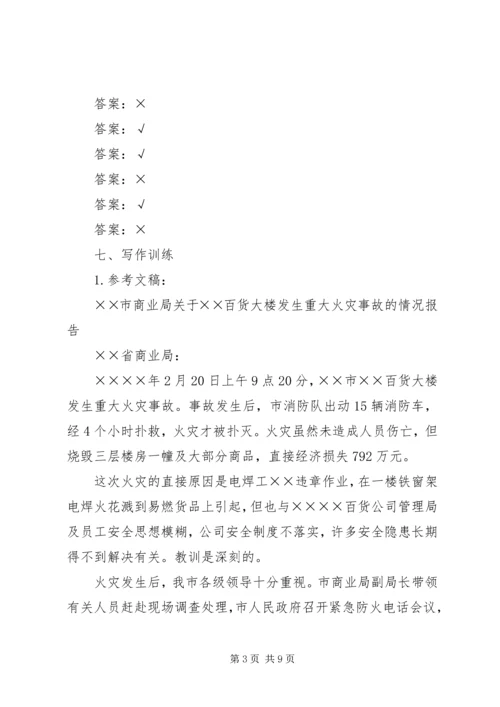 答案：×

答案：√

答案：√

答案：×

答案：√

答案：×

七、写作训练

1.参考文稿：

××市商业局关于××百货大楼发生重大火灾事故的情况报告

××省商业局：

××××年2月20日上午9点20分，××市××百货大楼发生重大火灾事故。事故发生后，市消防队出动15辆消防车，经4个小时扑救，火灾才被扑灭。火灾虽然未造成人员伤亡，但烧毁三层楼房一幢及大部分商品，直接经济损失792万元。

这次火灾的直接原因是电焊工××违章作业，在一楼铁窗架电焊火花溅到易燃货品上引起，但也与××××百货公司管理局及员工安全思想模糊，公司安全制度不落实，许多安全隐患长期得不到解决有关。教训是深刻的。

火灾发生后，我市各级领导十分重视。市商业局副局长带领有关人员赶赴现场调查处理，市人民政府召开紧急防火电话会议，

第3页 共9页